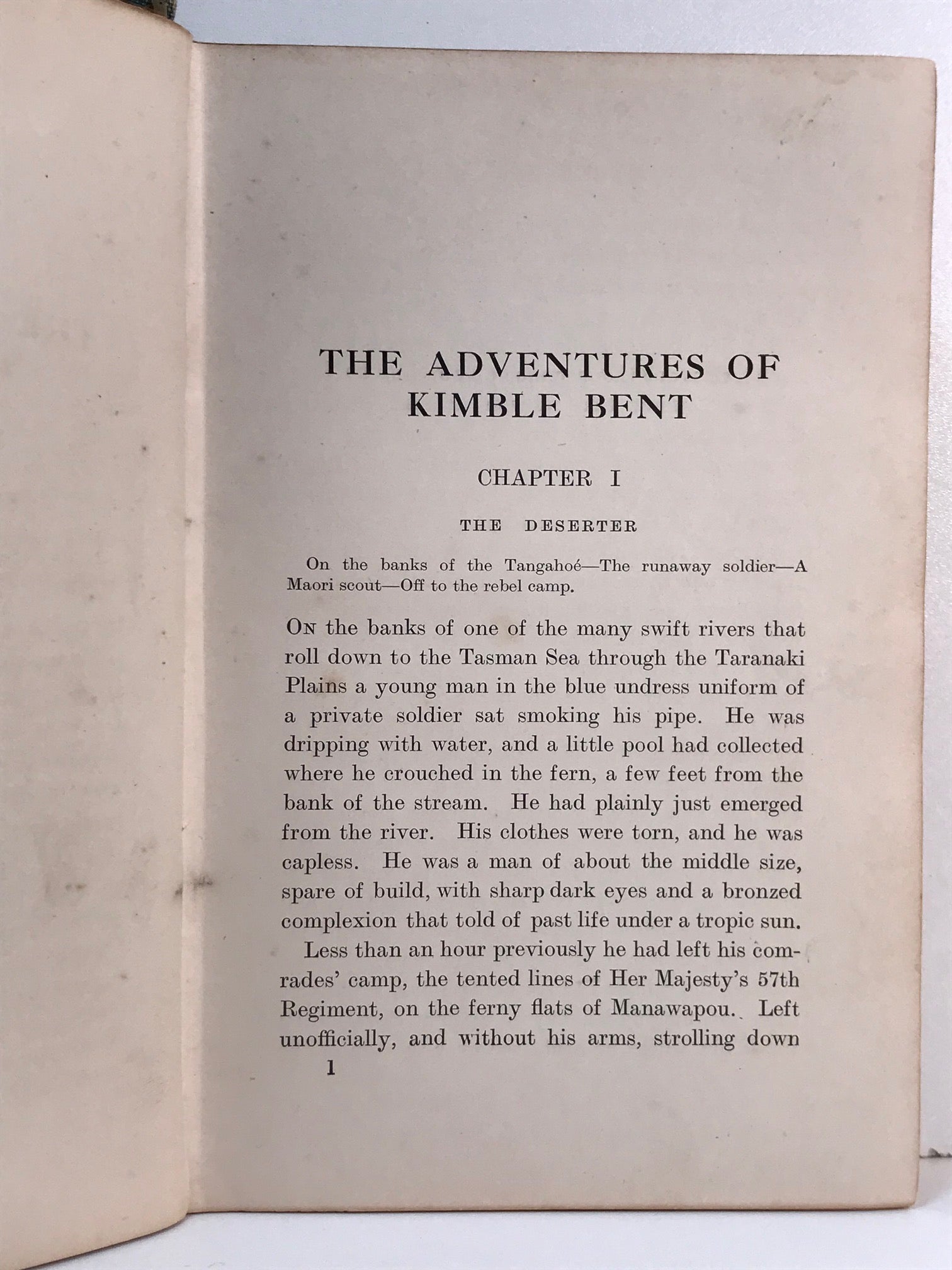 THE ADVENTURES OF KIMBLE BENT

CHAPTER I

THE DESERTER

On the banks of the Tangahoé—The runaway soldier—A Maori scout—Off to the rebel camp.

On the banks of one of the many swift rivers that roll down to the Tasman Sea through the Taranaki Plains a young man in the blue undress uniform of a private soldier sat smoking his pipe. He was dripping with water, and a little pool had collected where he crouched in the fern, a few feet from the bank of the stream. He had plainly just emerged from the river. His clothes were torn, and he was capless. He was a man of about the middle size, spare of build, with sharp dark eyes and a bronzed complexion that told of past life under a tropic sun.

Less than an hour previously he had left his comrades' camp, the tented lines of Her Majesty's 57th Regiment, on the ferny flats of Manawapou. Left unofficially, and without his arms, strolling down

1